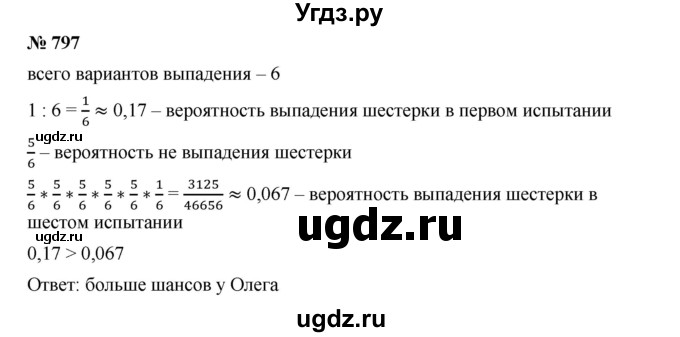 Угдз.ру

№ 797

всего вариантов выпадения – 6

$1 : 6 = \frac{1}{6} \approx 0,17$ – вероятность выпадения шестерки в первом испытании

ugdz.ru

$\frac{5}{6}$ – вероятность не выпадения шестерки

$\frac{5}{6} * \frac{5}{6} * \frac{5}{6} * \frac{5}{6} * \frac{5}{6} * \frac{1}{6} = \frac{3125}{46656} \approx 0,067$ – вероятность выпадения шестерки в шестом испытании

ugdz.ru

ugdz.ru

$0,17 > 0,067$

Ответ: больше шансов у Олега

ugdz.ru